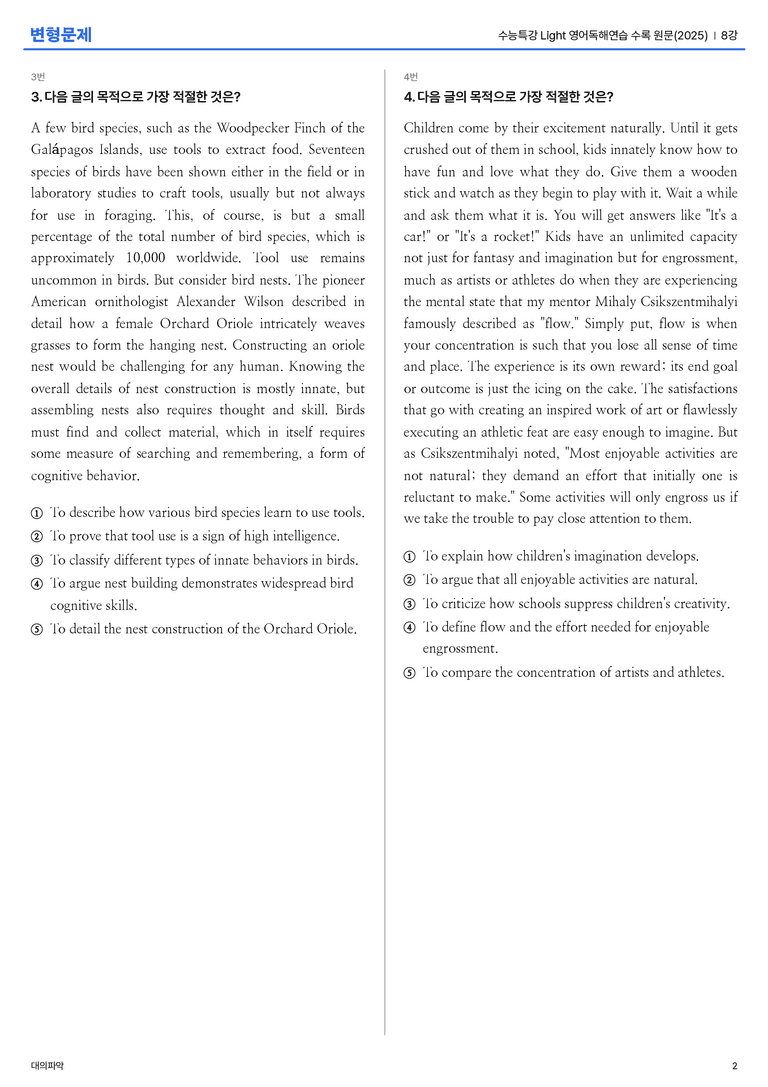 변형문제

수능특강 Light 영어독해연습 수록 원문(2025) | 8강

3번

3. 다음 글의 목적으로 가장 적절한 것은?

A few bird species, such as the Woodpecker Finch of the Galápagos Islands, use tools to extract food. Seventeen species of birds have been shown either in the field or in laboratory studies to craft tools, usually but not always for use in foraging. This, of course, is but a small percentage of the total number of bird species, which is approximately 10,000 worldwide. Tool use remains uncommon in birds. But consider bird nests. The pioneer American ornithologist Alexander Wilson described in detail how a female Orchard Oriole intricately weaves grasses to form the hanging nest. Constructing an oriole nest would be challenging for any human. Knowing the overall details of nest construction is mostly innate, but assembling nests also requires thought and skill. Birds must find and collect material, which in itself requires some measure of searching and remembering, a form of cognitive behavior.

① To describe how various bird species learn to use tools.
② To prove that tool use is a sign of high intelligence.
③ To classify different types of innate behaviors in birds.
④ To argue nest building demonstrates widespread bird cognitive skills.
⑤ To detail the nest construction of the Orchard Oriole.

4번

4. 다음 글의 목적으로 가장 적절한 것은?

Children come by their excitement naturally. Until it gets crushed out of them in school, kids innately know how to have fun and love what they do. Give them a wooden stick and watch as they begin to play with it. Wait a while and ask them what it is. You will get answers like "It's a car!" or "It's a rocket!" Kids have an unlimited capacity not just for fantasy and imagination but for engrossment, much as artists or athletes do when they are experiencing the mental state that my mentor Mihaly Csikszentmihalyi famously described as "flow." Simply put, flow is when your concentration is such that you lose all sense of time and place. The experience is its own reward; its end goal or outcome is just the icing on the cake. The satisfactions that go with creating an inspired work of art or flawlessly executing an athletic feat are easy enough to imagine. But as Csikszentmihalyi noted, "Most enjoyable activities are not natural; they demand an effort that initially one is reluctant to make." Some activities will only engross us if we take the trouble to pay close attention to them.

① To explain how children's imagination develops.
② To argue that all enjoyable activities are natural.
③ To criticize how schools suppress children's creativity.
④ To define flow and the effort needed for enjoyable engrossment.
⑤ To compare the concentration of artists and athletes.

대의파악

2